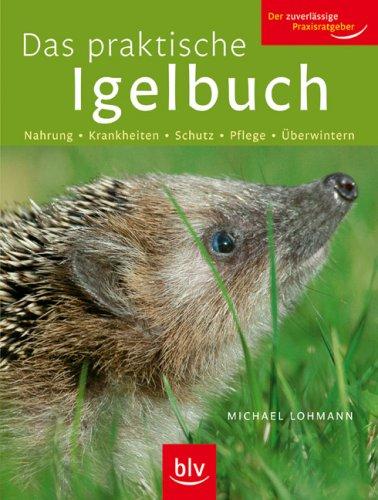 Der zuverlässige Praxisratgeber

Das praktische
Igelbuch

Nahrung • Krankheiten • Schutz • Pflege • Überwintern

MICHAEL LOHMANN

blv